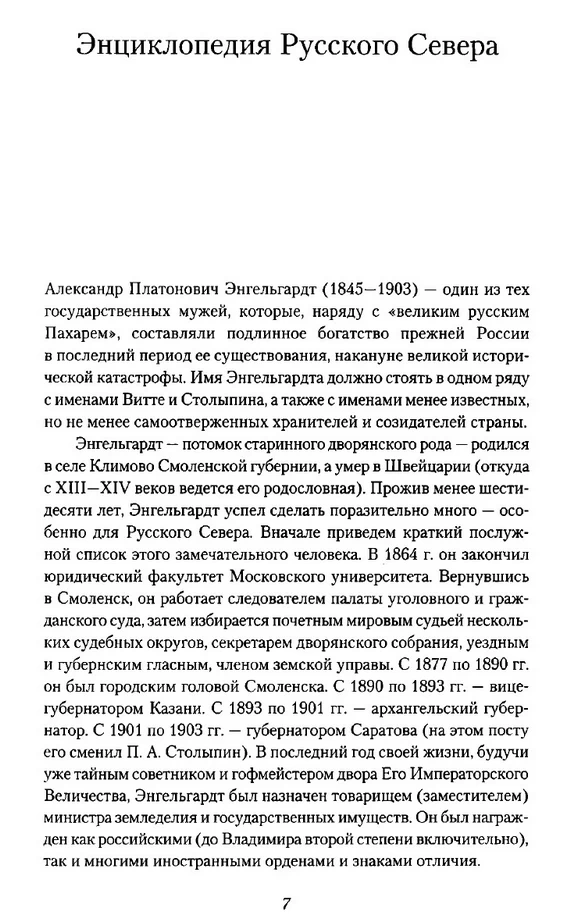 Энциклопедия Русского Севера

Александр Платонович Энгельгардт (1845—1903) — один из тех государственных мужей, которые, наряду с «великим русским Пахарем», составляли подлинное богатство прежней России в последний период ее существования, накануне великой исторической катастрофы. Имя Энгельгардта должно стоять в одном ряду с именами Витте и Столыпина, а также с именами менее известных, но не менее самоотверженных хранителей и созидателей страны.

Энгельгардт — потомок старинного дворянского рода — родился в селе Климово Смоленской губернии, а умер в Швейцарии (откуда с XIII—XIV веков ведется его родословная). Прожив менее шестидесяти лет, Энгельгардт успел сделать поразительно много — особенно для Русского Севера. Вначале приведем краткий послужной список этого замечательного человека. В 1864 г. он закончил юридический факультет Московского университета. Вернувшись в Смоленск, он работает следователем палаты уголовного и гражданского суда, затем избирается почетным мировым судьей нескольких судебных округов, секретарем дворянского собрания, уездным и губернским гласным, членом земской управы. С 1877 по 1890 гг. он был городским головой Смоленска. С 1890 по 1893 гг. — вице-губернатором Казани. С 1893 по 1901 гг. — архангельский губернатор. С 1901 по 1903 гг. — губернатором Саратова (на этом посту его сменил П. А. Столыпин). В последний год своей жизни, будучи уже тайным советником и гофмейстером двора Его Императорского Величества, Энгельгардт был назначен товарищем (заместителем) министра земледелия и государственных имуществ. Он был награжден как российскими (до Владимира второй степени включительно), так и многими иностранными орденами и знаками отличия.

7